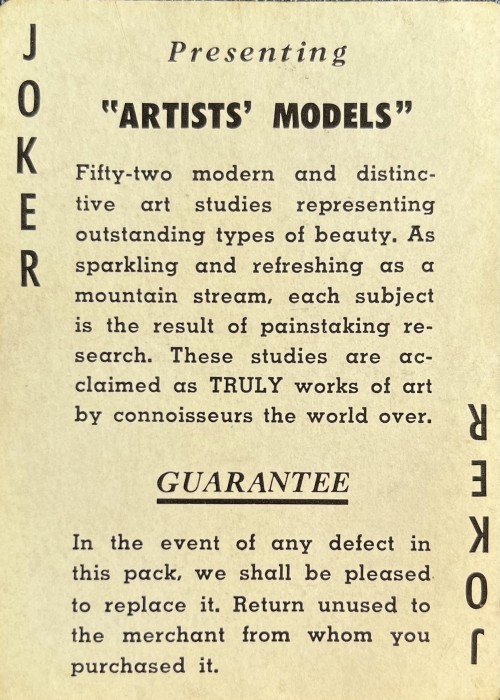 JOKER

Presenting

"ARTISTS' MODELS"

Fifty-two modern and distinctive art studies representing outstanding types of beauty. As sparkling and refreshing as a mountain stream, each subject is the result of painstaking research. These studies are acclaimed as TRULY works of art by connoisseurs the world over.

GUARANTEE

In the event of any defect in this pack, we shall be pleased to replace it. Return unused to the merchant from whom you purchased it.

JOKER